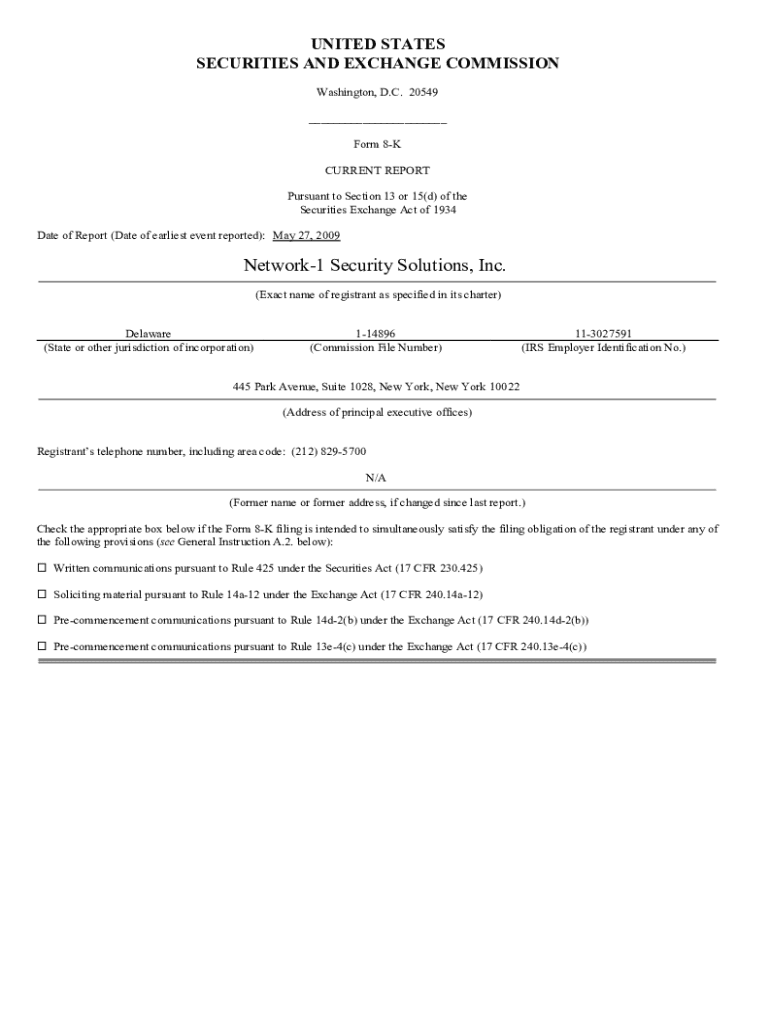 UNITED STATES
SECURITIES AND EXCHANGE COMMISSION

Washington, D.C. 20549

Form 8-K

CURRENT REPORT

Pursuant to Section 13 or 15(d) of the Securities Exchange Act of 1934

Date of Report (Date of earliest event reported): May 27, 2009

Network-1 Security Solutions, Inc.

(Exact name of registrant as specified in its charter)

| Delaware | 1-14896 | 11-3027591 |
|---|---|---|
| (State or other jurisdiction of incorporation) | (Commission File Number) | (IRS Employer Identification No.) |

445 Park Avenue, Suite 1028, New York, New York 10022

(Address of principal executive offices)

Registrant's telephone number, including area code: (212) 829-5700

N/A

(Former name or former address, if changed since last report.)

Check the appropriate box below if the Form 8-K filing is intended to simultaneously satisfy the filing obligation of the registrant under any of the following provisions (see General Instruction A.2. below):

☐ Written communications pursuant to Rule 425 under the Securities Act (17 CFR 230.425)

☐ Soliciting material pursuant to Rule 14a-12 under the Exchange Act (17 CFR 240.14a-12)

☐ Pre-commencement communications pursuant to Rule 14d-2(b) under the Exchange Act (17 CFR 240.14d-2(b))

☐ Pre-commencement communications pursuant to Rule 13e-4(c) under the Exchange Act (17 CFR 240.13e-4(c))